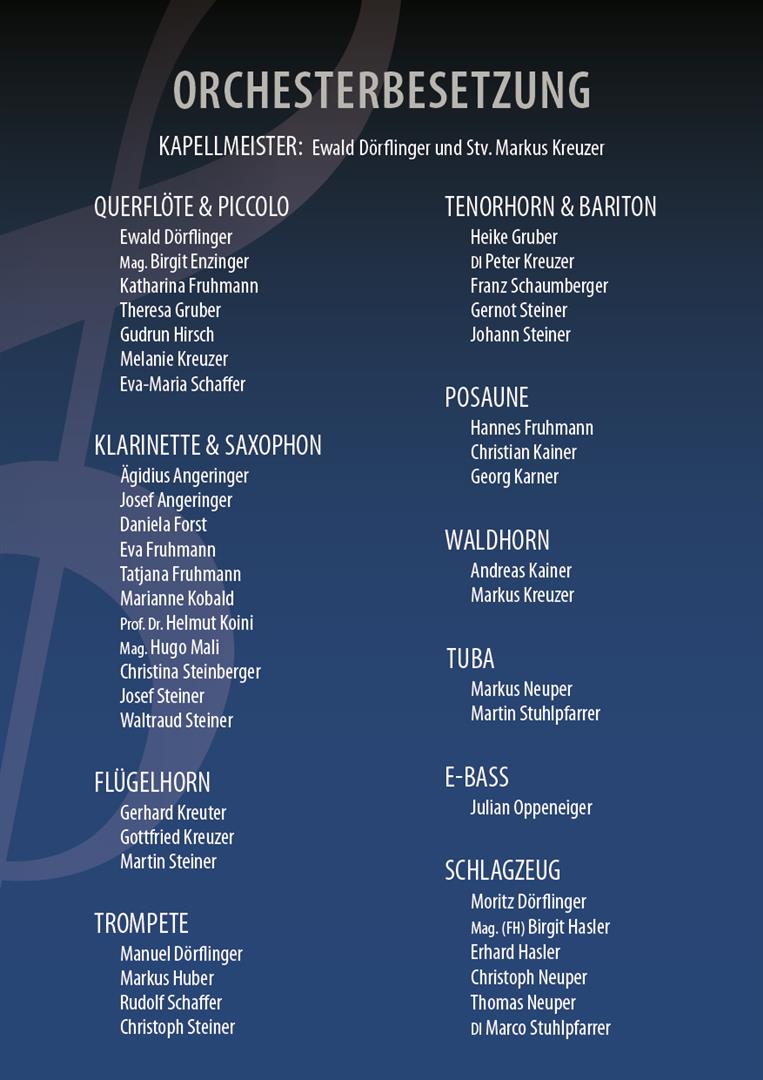 ORCHESTERBESETZUNG

KAPELLMEISTER: Ewald Dörflinger und Stv. Markus Kreuzer

QUERFLÖTE & PICCOLO
Ewald Dörflinger
Mag. Birgit Enzinger
Katharina Fruhmann
Theresa Gruber
Gudrun Hirsch
Melanie Kreuzer
Eva-Maria Schaffer

KLARINETTE & SAXOPHON
Ägidius Angeringer
Josef Angeringer
Daniela Forst
Eva Fruhmann
Tatjana Fruhmann
Marianne Kobald
Prof. Dr. Helmut Koini
Mag. Hugo Mali
Christina Steinberger
Josef Steiner
Waltraud Steiner

FLÜGELHORN
Gerhard Kreuter
Gottfried Kreuzer
Martin Steiner

TROMPETE
Manuel Dörflinger
Markus Huber
Rudolf Schaffer
Christoph Steiner

TENORHORN & BARITON
Heike Gruber
DI Peter Kreuzer
Franz Schaumberger
Gernot Steiner
Johann Steiner

POSAUNE
Hannes Fruhmann
Christian Kainer
Georg Karner

WALDHORN
Andreas Kainer
Markus Kreuzer

TUBA
Markus Neuper
Martin Stuhlpfarrer

E-BASS
Julian Oppeneiger

SCHLAGZEUG
Moritz Dörflinger
Mag. (FH) Birgit Hasler
Erhard Hasler
Christoph Neuper
Thomas Neuper
DI Marco Stuhlpfarrer